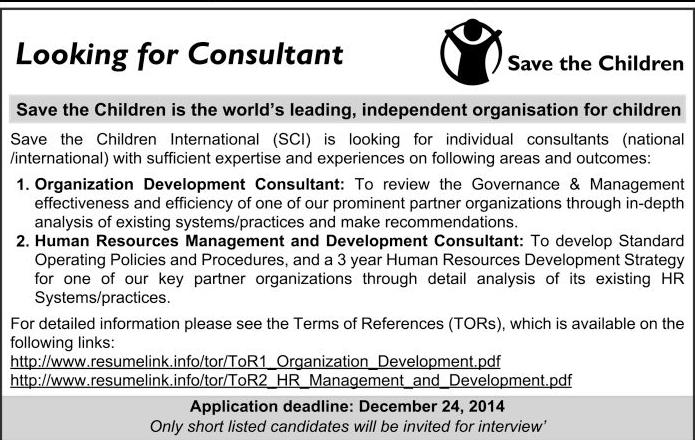 Looking for Consultant

Save the Children

Save the Children is the world's leading, independent organisation for children

Save the Children International (SCI) is looking for individual consultants (national /international) with sufficient expertise and experiences on following areas and outcomes:

1. Organization Development Consultant: To review the Governance & Management effectiveness and efficiency of one of our prominent partner organizations through in-depth analysis of existing systems/practices and make recommendations.
2. Human Resources Management and Development Consultant: To develop Standard Operating Policies and Procedures, and a 3 year Human Resources Development Strategy for one of our key partner organizations through detail analysis of its existing HR Systems/practices.

For detailed information please see the Terms of References (TORs), which is available on the following links:
http://www.resumelink.info/tor/ToR1_Organization_Development.pdf
http://www.resumelink.info/tor/ToR2_HR_Management_and_Development.pdf

Application deadline: December 24, 2014
Only short listed candidates will be invited for interview'